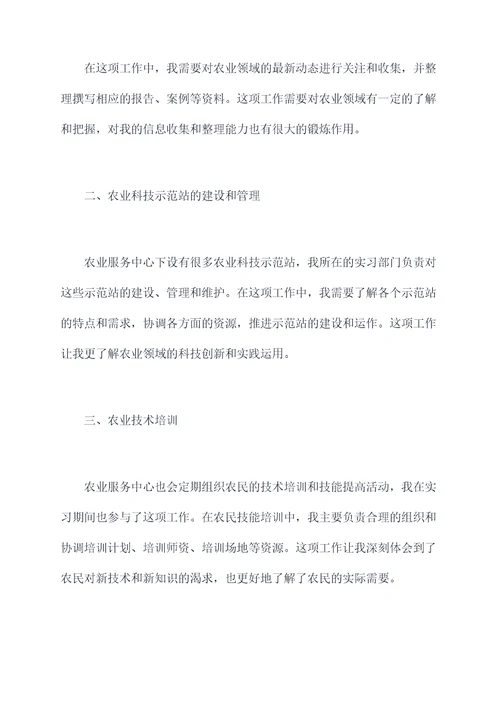 在这项工作中，我需要对农业领域的最新动态进行关注和收集，并整理撰写相应的报告、案例等资料。这项工作需要对农业领域有一定的了解和把握，对我的信息收集和整理能力也有很大的锻炼作用。

二、农业科技示范站的建设和管理

农业服务中心下设有很多农业科技示范站，我所在的实习部门负责对这些示范站的建设、管理和维护。在这项工作中，我需要了解各个示范站的特点和需求，协调各方面的资源，推进示范站的建设和运作。这项工作让我更了解农业领域的科技创新和实践运用。

三、农业技术培训

农业服务中心也会定期组织农民的技术培训和技能提高活动，我在实习期间也参与了这项工作。在农民技能培训中，我主要负责合理的组织和协调培训计划、培训师资、培训场地等资源。这项工作让我深刻体会到了农民对新技术和新知识的渴求，也更好地了解了农民的实际需要。